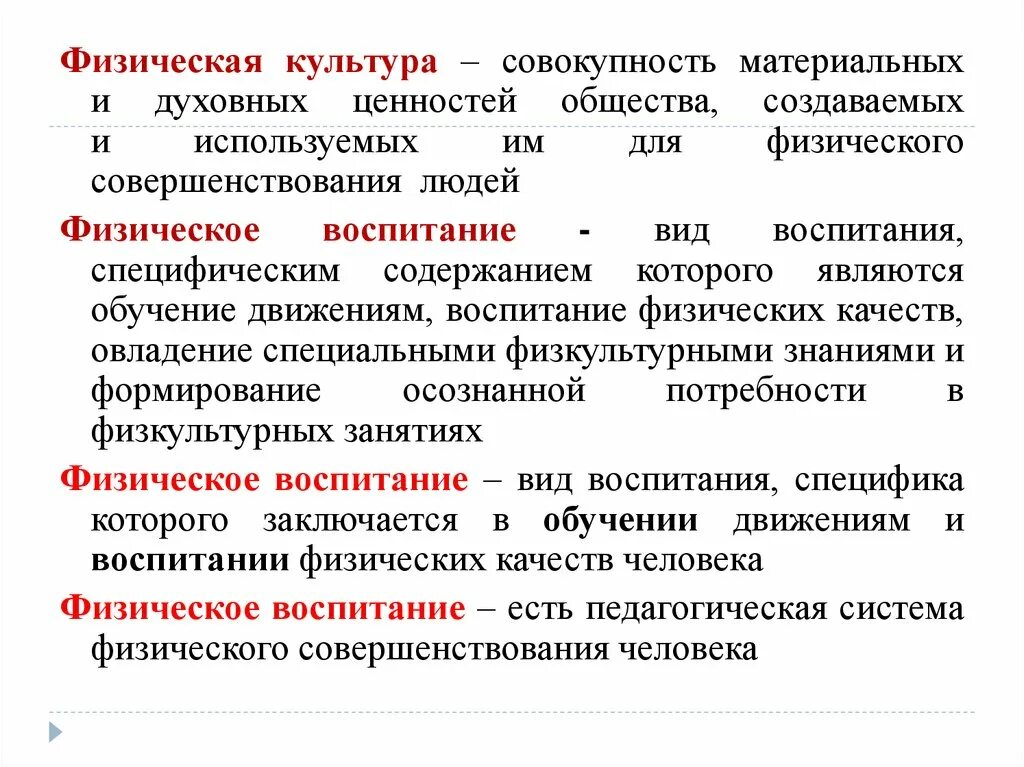 Физическая культура – совокупность материальных и духовных ценностей общества, создаваемых и используемых им для физического совершенствования людей

Физическое воспитание - вид воспитания, специфическим содержанием которого являются обучение движениям, воспитание физических качеств, овладение специальными физкультурными знаниями и формирование осознанной потребности в физкультурных занятиях

Физическое воспитание – вид воспитания, специфика которого заключается в обучении движениям и воспитании физических качеств человека

Физическое воспитание – есть педагогическая система физического совершенствования человека